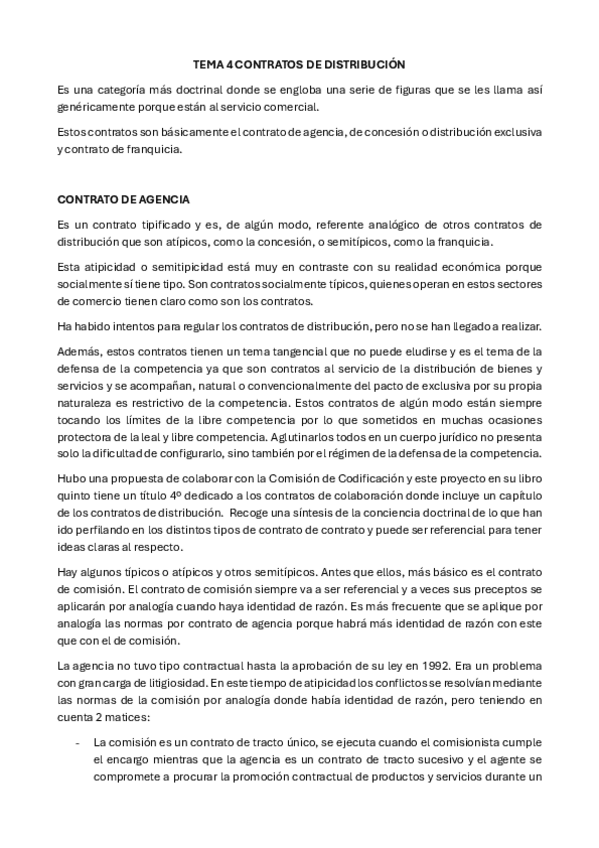 TEMA 4 CONTRATOS DE DISTRIBUCIÓN

Es una categoría más doctrinal donde se engloba una serie de figuras que se les llama así genéricamente porque están al servicio comercial.

Estos contratos son básicamente el contrato de agencia, de concesión o distribución exclusiva y contrato de franquicia.

CONTRATO DE AGENCIA

Es un contrato tipificado y es, de algún modo, referente analógico de otros contratos de distribución que son atípicos, como la concesión, o semitípicos, como la franquicia.

Esta atipicidad o semitipicidad está muy en contraste con su realidad económica porque socialmente sí tiene tipo. Son contratos socialmente típicos, quienes operan en estos sectores de comercio tienen claro como son los contratos.

Ha habido intentos para regular los contratos de distribución, pero no se han llegado a realizar.

Además, estos contratos tienen un tema tangencial que no puede eludirse y es el tema de la defensa de la competencia ya que son contratos al servicio de la distribución de bienes y servicios y se acompañan, natural o convencionalmente del pacto de exclusiva por su propia naturaleza es restrictivo de la competencia. Estos contratos de algún modo están siempre tocando los límites de la libre competencia por lo que sometidos en muchas ocasiones protectora de la leal y libre competencia. Aglutinarlos todos en un cuerpo jurídico no presenta solo la dificultad de configurarlo, sino también por el régimen de la defensa de la competencia.

Hubo una propuesta de colaborar con la Comisión de Codificación y este proyecto en su libro quinto tiene un título 4º dedicado a los contratos de colaboración donde incluye un capitulo de los contratos de distribución. Recoge una síntesis de la conciencia doctrinal de lo que han ido perfilando en los distintos tipos de contrato de contrato y puede ser referencial para tener ideas claras al respecto.

Hay algunos típicos o atípicos y otros semitípicos. Antes que ellos, más básico es el contrato de comisión. El contrato de comisión siempre va a ser referencial y a veces sus preceptos se aplicarán por analogía cuando haya identidad de razón. Es más frecuente que se aplique por analogía las normas por contrato de agencia porque habrá más identidad de razón con este que con el de comisión.

La agencia no tuvo tipo contractual hasta la aprobación de su ley en 1992. Era un problema con gran carga de litigiosidad. En este tiempo de atipicidad los conflictos se resolvían mediante las normas de la comisión por analogía donde había identidad de razón, pero teniendo en cuenta 2 matices:

- La comisión es un contrato de tracto único, se ejecuta cuando el comisionista cumple el encargo mientras que la agencia es un contrato de tracto sucesivo y el agente se compromete a procurar la promoción contractual de productos y servicios durante un